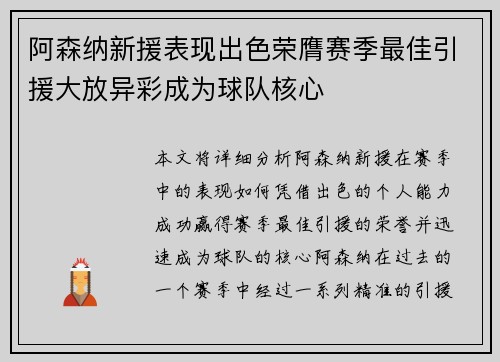 阿森纳新援表现出色荣膺赛季最佳引援大放异彩成为球队核心

本文将详细分析阿森纳新援在赛季中的表现如何凭借出色的个人能力成功赢得赛季最佳引援的荣誉并迅速成为球队的核心阿森纳在过去的一个赛季中经过一系列精准的引援